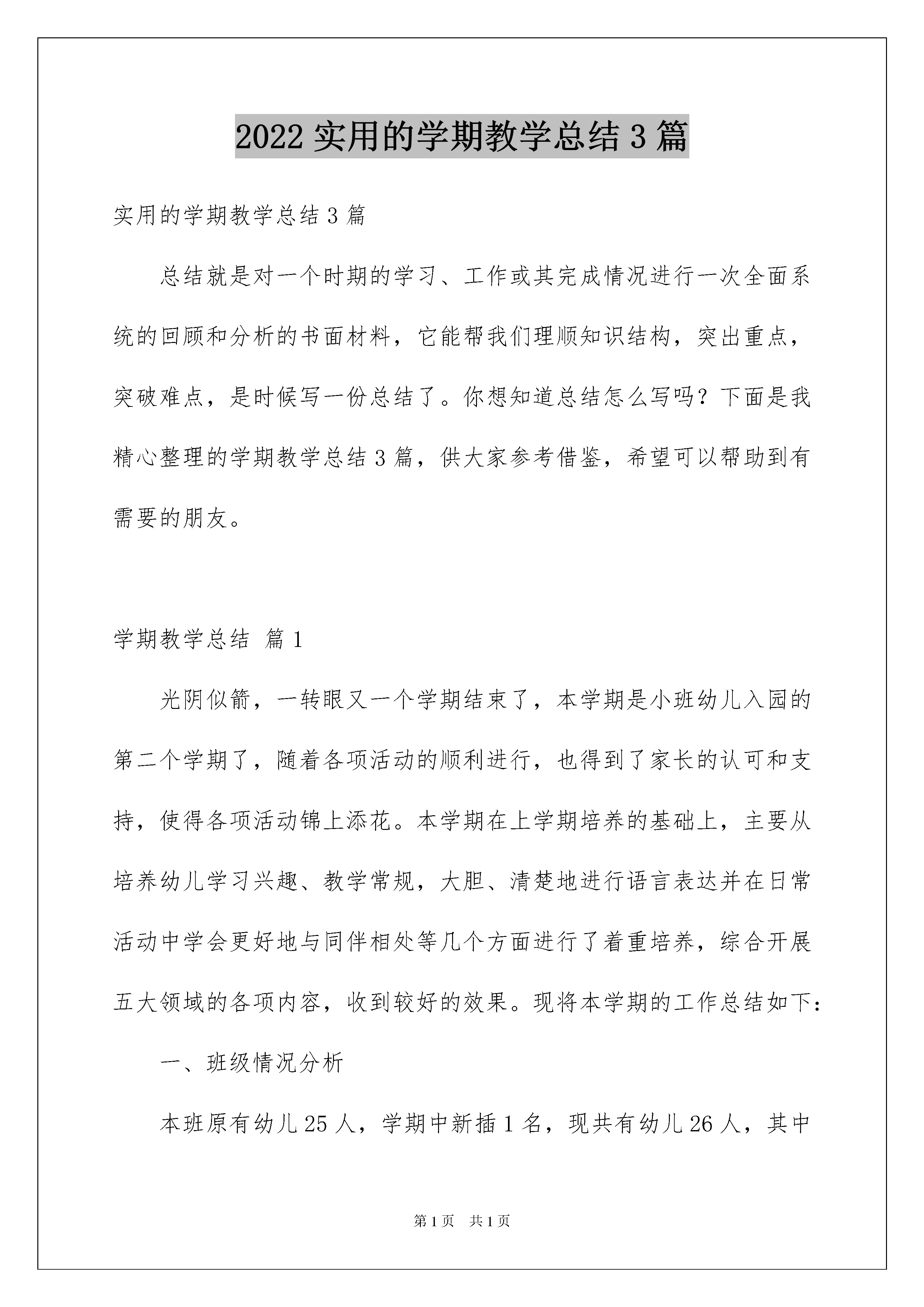 2022 实用的学期教学总结 3 篇

实用的学期教学总结 3 篇

总结就是对一个时期的学习、工作或其完成情况进行一次全面系统的回顾和分析的书面材料，它能帮我们理顺知识结构，突出重点，突破难点，是时候写一份总结了。你想知道总结怎么写吗？下面是我精心整理的学期教学总结 3 篇，供大家参考借鉴，希望可以帮助到有需要的朋友。

学期教学总结 篇 1

光阴似箭，一转眼又一个学期结束了，本学期是小班幼儿入园的第二个学期了，随着各项活动的顺利进行，也得到了家长的认可和支持，使得各项活动锦上添花。本学期在上学期培养的基础上，主要从培养幼儿学习兴趣、教学常规，大胆、清楚地进行语言表达并在日常活动中学会更好地与同伴相处等几个方面进行了着重培养，综合开展五大领域的各项内容，收到较好的效果。现将本学期的工作总结如下：

一、班级情况分析

本班原有幼儿 25 人，学期中新插 1 名，现共有幼儿 26 人，其中

第 1 页 共 1 页